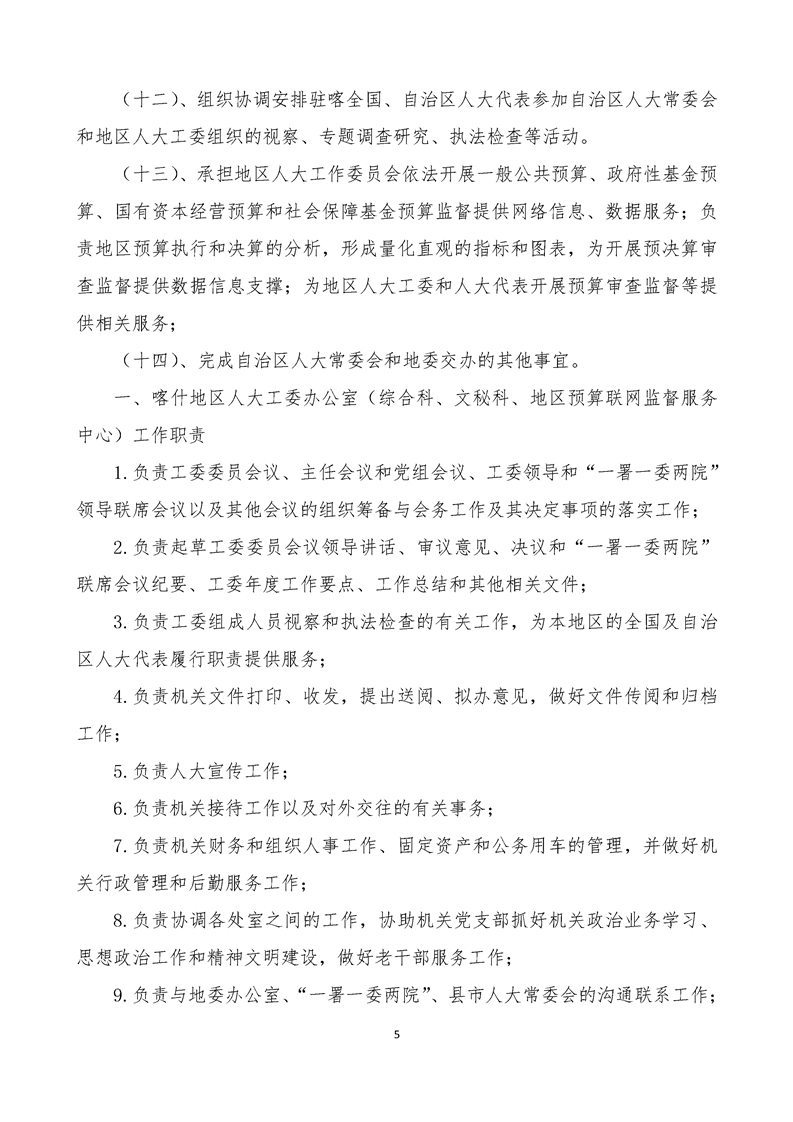 （十二）、组织协调安排驻喀全国、自治区人大代表参加自治区人大常委会和地区人大工委组织的视察、专题调查研究、执法检查等活动。

（十三）、承担地区人大工作委员会依法开展一般公共预算、政府性基金预算、国有资本经营预算和社会保障基金预算监督提供网络信息、数据服务；负责地区预算执行和决算的分析，形成量化直观的指标和图表，为开展预决算审查监督提供数据信息支撑；为地区人大工委和人大代表开展预算审查监督等提供相关服务；

（十四）、完成自治区人大常委会和地委交办的其他事宜。

一、喀什地区人大工委办公室（综合科、文秘科、地区预算联网监督服务中心）工作职责

1.负责工委委员会议、主任会议和党组会议、工委领导和“一署一委两院”领导联席会议以及其他会议的组织筹备与会务工作及其决定事项的落实工作；

2.负责起草工委委员会议领导讲话、审议意见、决议和“一署一委两院”联席会议纪要、工委年度工作要点、工作总结和其他相关文件；

3.负责工委组成人员视察和执法检查的有关工作，为本地区的全国及自治区人大代表履行职责提供服务；

4.负责机关文件打印、收发，提出送阅、拟办意见，做好文件传阅和归档工作；

5.负责人大宣传工作；

6.负责机关接待工作以及对外交往的有关事务；

7.负责机关财务和组织人事工作、固定资产和公务用车的管理，并做好机关行政管理和后勤服务工作；

8.负责协调各处室之间的工作，协助机关党支部抓好机关政治业务学习、思想政治工作和精神文明建设，做好老干部服务工作；

9.负责与地委办公室、“一署一委两院”、县市人大常委会的沟通联系工作；

5